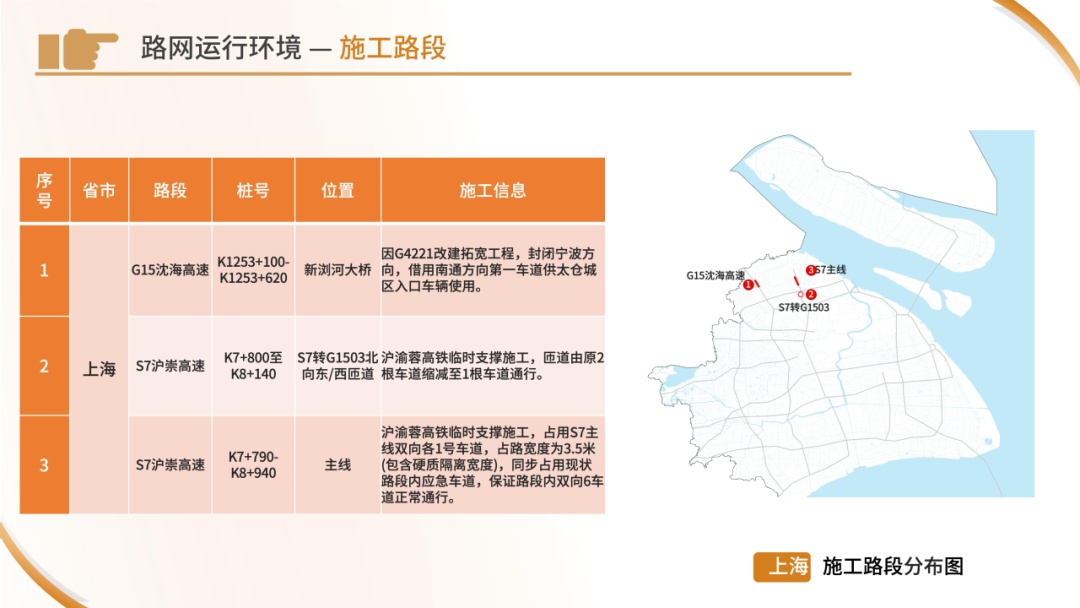 路网运行环境 — 施工路段

| 序号 | 省市 | 路段 | 桩号 | 位置 | 施工信息 |
|---|---|---|---|---|---|
| 1 | 上海 | G15沈海高速 | K1253+100-K1253+620 | 新浏河大桥 | 因G4221改建拓宽工程，封闭宁波方向，借用南通方向第一车道供太仓城区入口车辆使用。 |
| 2 | 上海 | S7沪崇高速 | K7+800至K8+140 | S7转G1503北向东/西匝道 | 沪渝蓉高铁临时支撑施工，匝道由原2根车道缩减至1根车道通行。 |
| 3 | 上海 | S7沪崇高速 | K7+790-K8+940 | 主线 | 沪渝蓉高铁临时支撑施工，占用S7主线双向各1号车道，占路宽度为3.5米(包含硬质隔离宽度)，同步占用现状路段内应急车道，保证路段内双向6车道正常通行。 |

G15沈海高速 1
3 S7主线
2
S7转G1503

上海 施工路段分布图